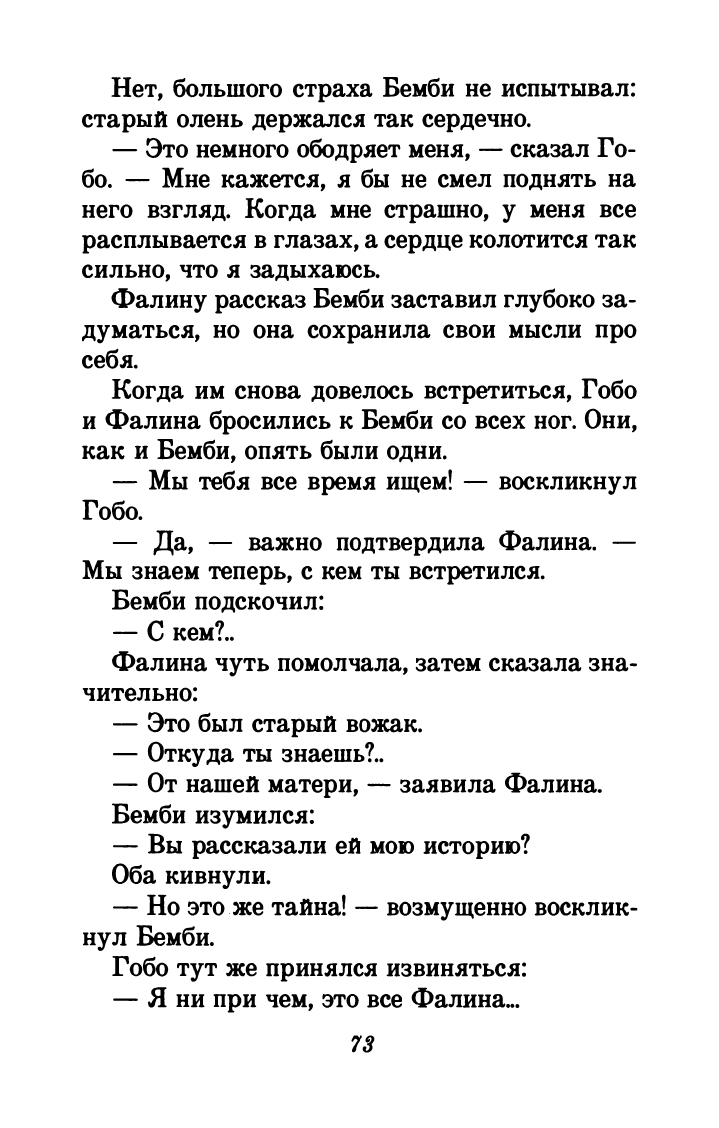 Нет, большого страха Бемби не испытывал: старый олень держался так сердечно.

— Это немного ободряет меня, — сказал Гобо. — Мне кажется, я бы не смел поднять на него взгляд. Когда мне страшно, у меня все расплывается в глазах, а сердце колотится так сильно, что я задыхаюсь.

Фалину рассказ Бемби заставил глубоко задуматься, но она сохранила свои мысли про себя.

Когда им снова довелось встретиться, Гобо и Фалина бросились к Бемби со всех ног. Они, как и Бемби, опять были одни.

— Мы тебя все время ищем! — воскликнул Гобо.

— Да, — важно подтвердила Фалина. — Мы знаем теперь, с кем ты встретился.

Бемби подскочил:

— С кем?..

Фалина чуть помолчала, затем сказала значительно:

— Это был старый вожак.

— Откуда ты знаешь?..

— От нашей матери, — заявила Фалина.

Бемби изумился:

— Вы рассказали ей мою историю?

Оба кивнули.

— Но это же тайна! — возмущенно воскликнул Бемби.

Гобо тут же принялся извиняться:

— Я ни при чем, это все Фалина...

73